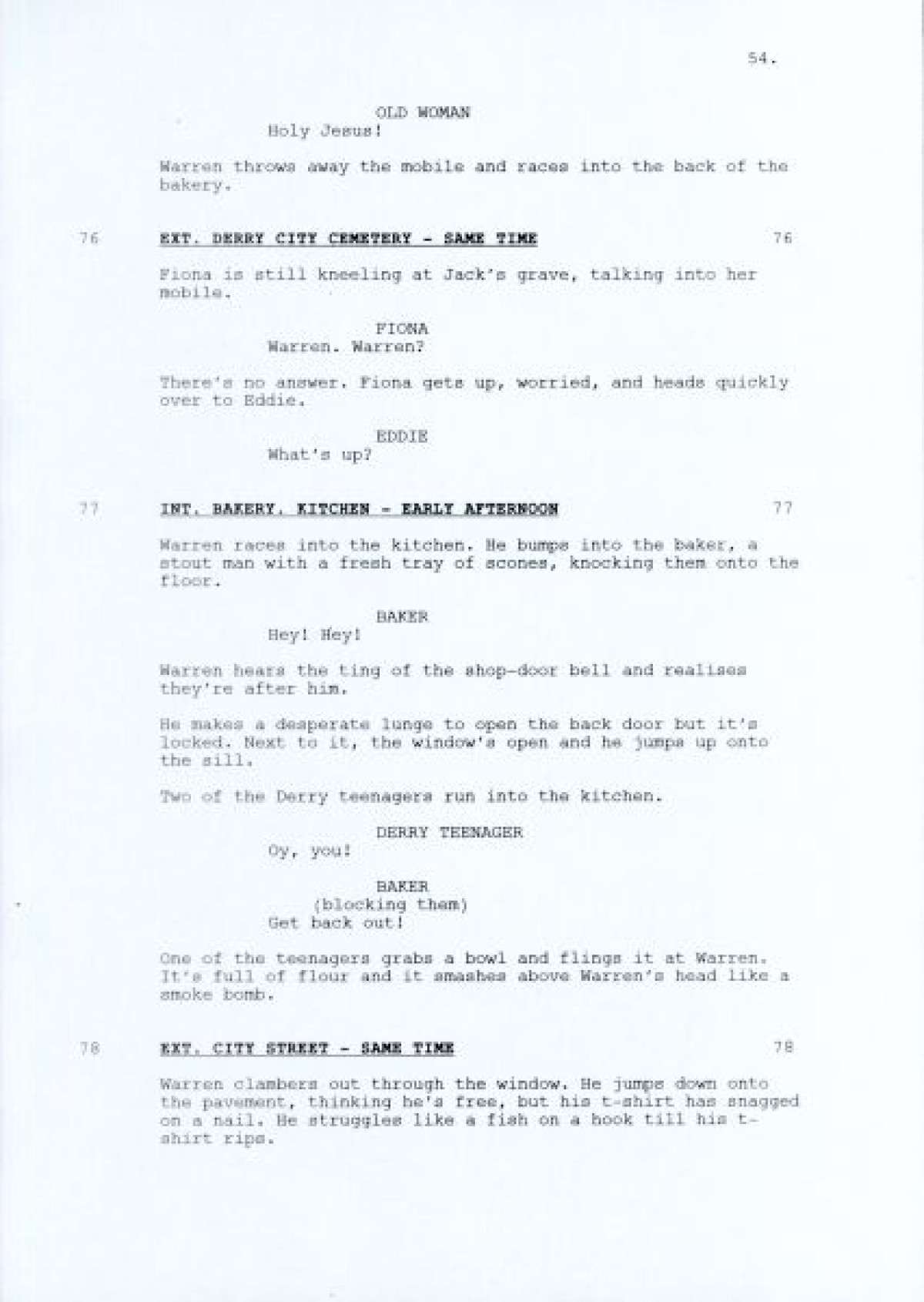 54.

OLD WOMAN
Holy Jesus!

Warren throws away the mobile and races into the back of the bakery.

76 EXT. DERRY CITY CEMETERY - SAME TIME 76

Fiona is still kneeling at Jack's grave, talking into her mobile.

FIONA
Warren. Warren?

There's no answer. Fiona gets up, worried, and heads quickly over to Eddie.

EDDIE
What's up?

77 INT. BAKERY. KITCHEN - EARLY AFTERNOON 77

Warren races into the kitchen. He bumps into the baker, a stout man with a fresh tray of scones, knocking them onto the floor.

BAKER
Hey! Hey!

Warren hears the ting of the shop-door bell and realises they're after him.

He makes a desperate lunge to open the back door but it's locked. Next to it, the window's open and he jumps up onto the sill.

Two of the Derry teenagers run into the kitchen.

DERRY TEENAGER
Oy, you!

BAKER
(blocking them)
Get back out!

One of the teenagers grabs a bowl and flings it at Warren. It's full of flour and it smashes above Warren's head like a smoke bomb.

78 EXT. CITY STREET - SAME TIME 78

Warren clambers out through the window. He jumps down onto the pavement, thinking he's free, but his t-shirt has snagged on a nail. He struggles like a fish on a hook till his t-shirt rips.